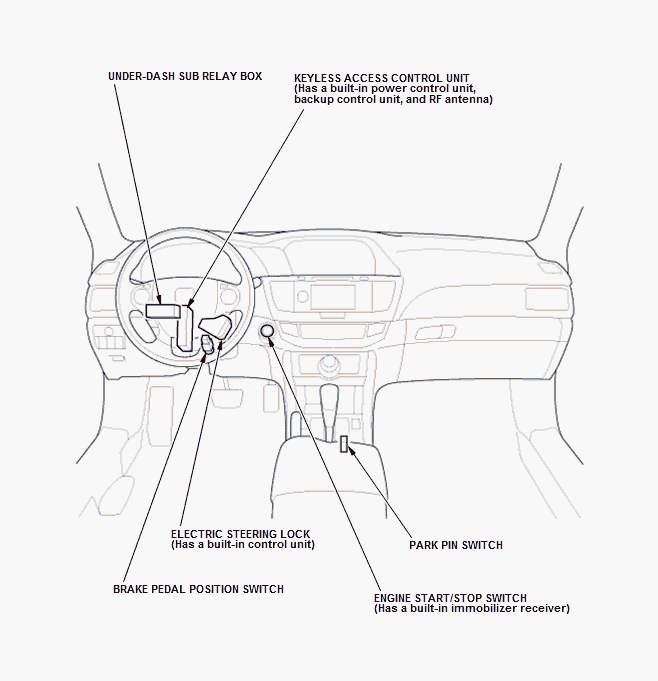 UNDER-DASH SUB RELAY BOX

KEYLESS ACCESS CONTROL UNIT
(Has a built-in power control unit, backup control unit, and RF antenna)

ELECTRIC STEERING LOCK
(Has a built-in control unit)

PARK PIN SWITCH

BRAKE PEDAL POSITION SWITCH

ENGINE START/STOP SWITCH
(Has a built-in immobilizer receiver)